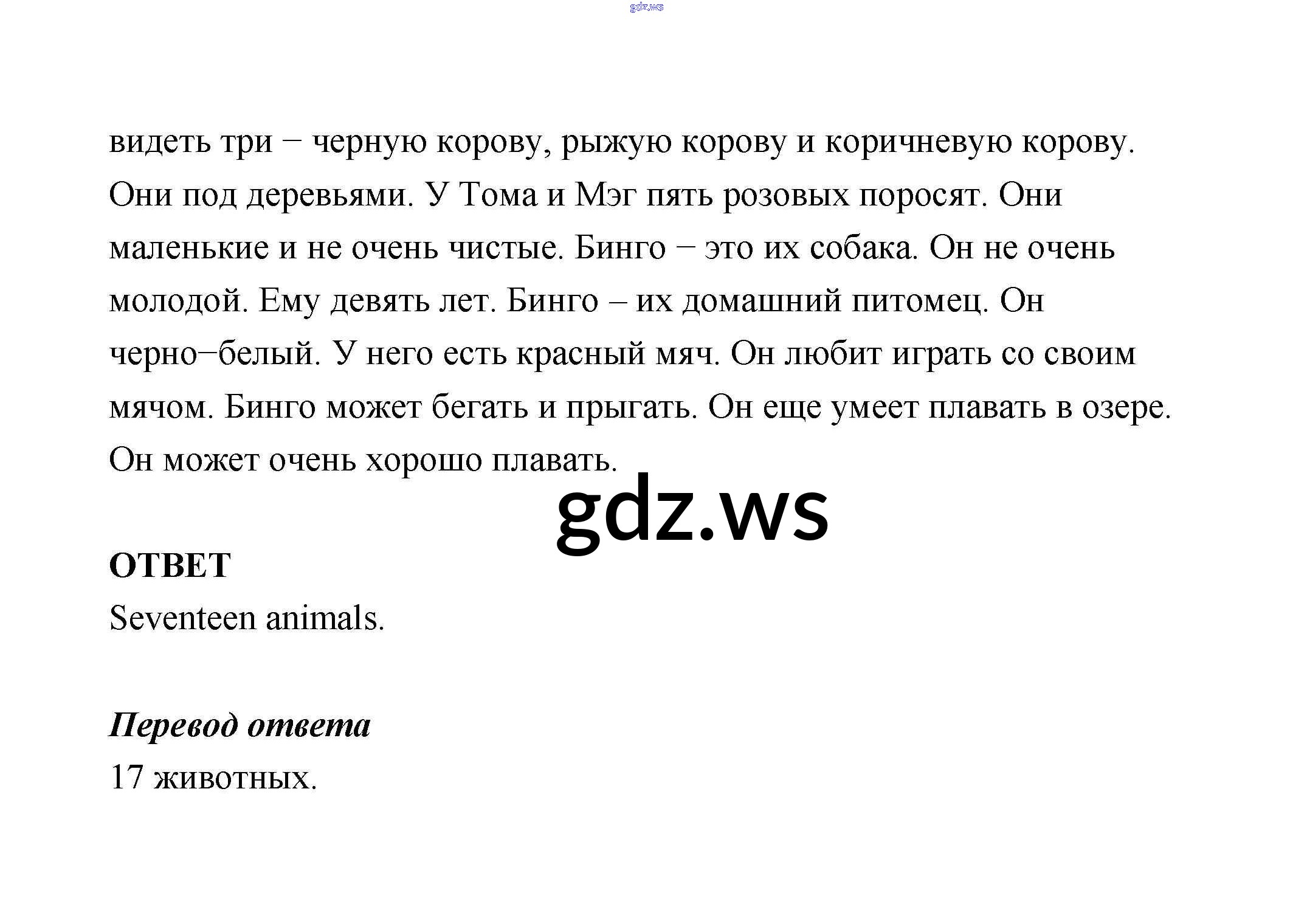 gdz.ws

видеть три − черную корову, рыжую корову и коричневую корову. Они под деревьями. У Тома и Мэг пять розовых поросят. Они маленькие и не очень чистые. Бинго − это их собака. Он не очень молодой. Ему девять лет. Бинго – их домашний питомец. Он черно−белый. У него есть красный мяч. Он любит играть со своим мячом. Бинго может бегать и прыгать. Он еще умеет плавать в озере. Он может очень хорошо плавать.

gdz.ws

ОТВЕТ
Seventeen animals.

Перевод ответа
17 животных.